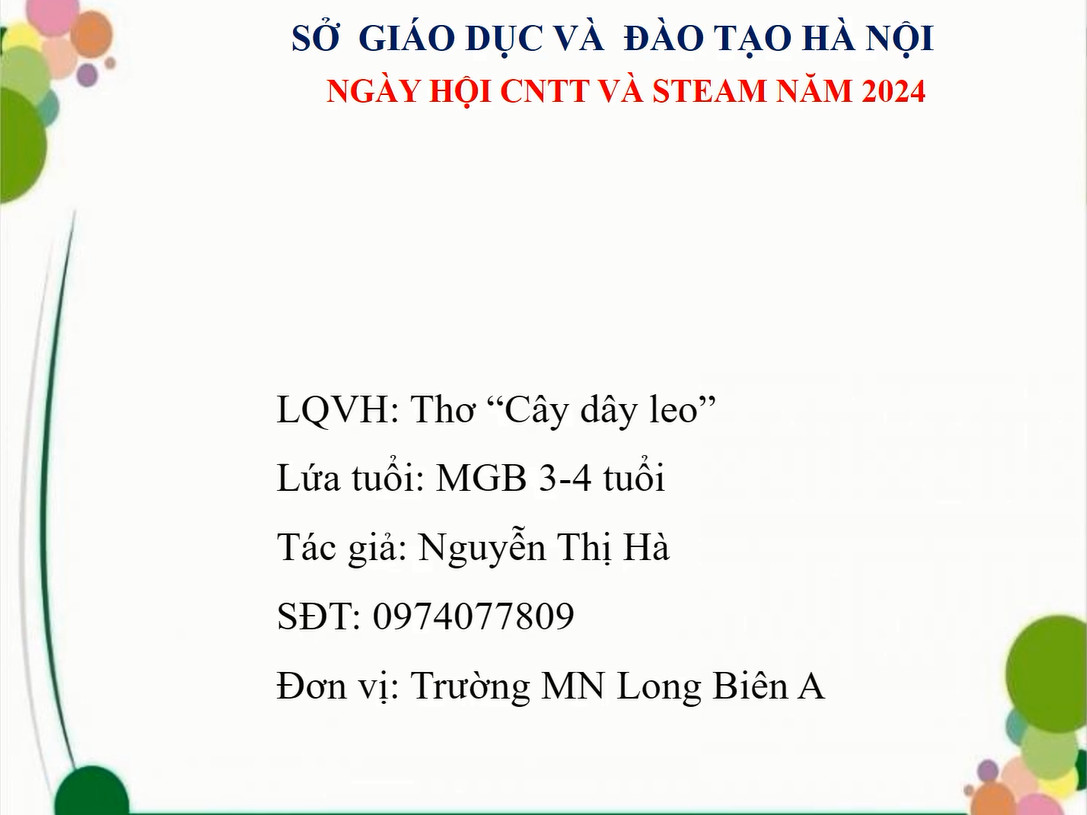 SỞ GIÁO DỤC VÀ ĐÀO TẠO HÀ NỘI

NGÀY HỘI CNTT VÀ STEAM NĂM 2024

LQVH: Thơ "Cây dây leo"

Lứa tuổi: MGB 3-4 tuổi

Tác giả: Nguyễn Thị Hà

SĐT: 0974077809

Đơn vị: Trường MN Long Biên A